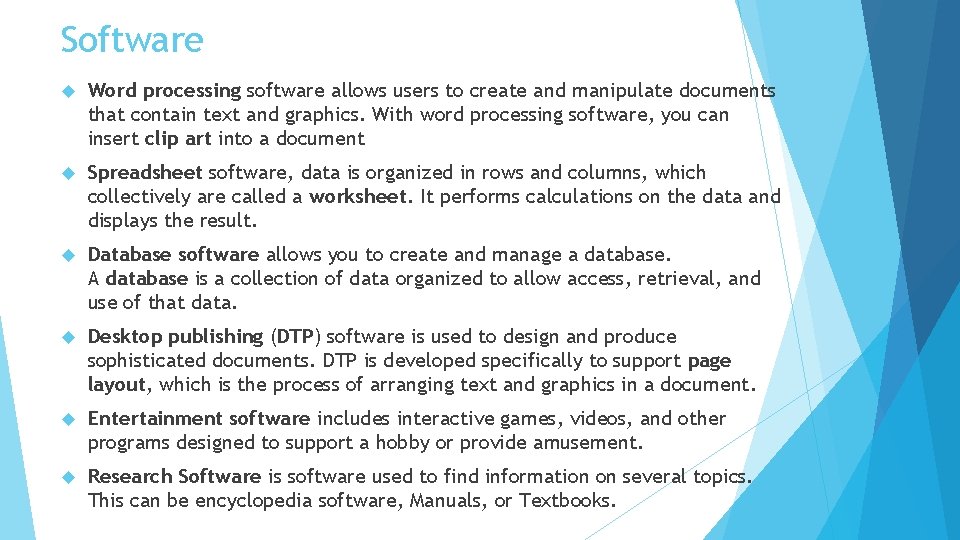 Software

Word processing software allows users to create and manipulate documents that contain text and graphics. With word processing software, you can insert clip art into a document

Spreadsheet software, data is organized in rows and columns, which collectively are called a worksheet. It performs calculations on the data and displays the result.

Database software allows you to create and manage a database. A database is a collection of data organized to allow access, retrieval, and use of that data.

Desktop publishing (DTP) software is used to design and produce sophisticated documents. DTP is developed specifically to support page layout, which is the process of arranging text and graphics in a document.

Entertainment software includes interactive games, videos, and other programs designed to support a hobby or provide amusement.

Research Software is software used to find information on several topics. This can be encyclopedia software, Manuals, or Textbooks.